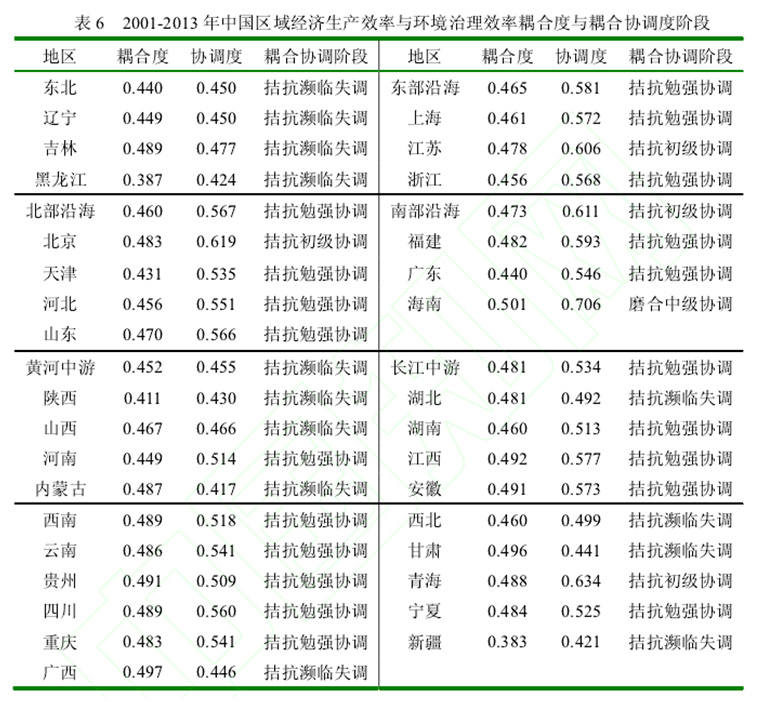 表 6　2001-2013 年中国区域经济生产效率与环境治理效率耦合度与耦合协调度阶段

| 地区 | 耦合度 | 协调度 | 耦合协调阶段 | 地区 | 耦合度 | 协调度 | 耦合协调阶段 |
|---|---|---|---|---|---|---|---|
| 东北 | 0.440 | 0.450 | 拮抗濒临失调 | 东部沿海 | 0.465 | 0.581 | 拮抗勉强协调 |
| 辽宁 | 0.449 | 0.450 | 拮抗濒临失调 | 上海 | 0.461 | 0.572 | 拮抗勉强协调 |
| 吉林 | 0.489 | 0.477 | 拮抗濒临失调 | 江苏 | 0.478 | 0.606 | 拮抗初级协调 |
| 黑龙江 | 0.387 | 0.424 | 拮抗濒临失调 | 浙江 | 0.456 | 0.568 | 拮抗勉强协调 |
| 北部沿海 | 0.460 | 0.567 | 拮抗勉强协调 | 南部沿海 | 0.473 | 0.611 | 拮抗初级协调 |
| 北京 | 0.483 | 0.619 | 拮抗初级协调 | 福建 | 0.482 | 0.593 | 拮抗勉强协调 |
| 天津 | 0.431 | 0.535 | 拮抗勉强协调 | 广东 | 0.440 | 0.546 | 拮抗勉强协调 |
| 河北 | 0.456 | 0.551 | 拮抗勉强协调 | 海南 | 0.501 | 0.706 | 磨合中级协调 |
| 山东 | 0.470 | 0.566 | 拮抗勉强协调 | | | | |
| 黄河中游 | 0.452 | 0.455 | 拮抗濒临失调 | 长江中游 | 0.481 | 0.534 | 拮抗勉强协调 |
| 陕西 | 0.411 | 0.430 | 拮抗濒临失调 | 湖北 | 0.481 | 0.492 | 拮抗濒临失调 |
| 山西 | 0.467 | 0.466 | 拮抗濒临失调 | 湖南 | 0.460 | 0.513 | 拮抗勉强协调 |
| 河南 | 0.449 | 0.514 | 拮抗勉强协调 | 江西 | 0.492 | 0.577 | 拮抗勉强协调 |
| 内蒙古 | 0.487 | 0.417 | 拮抗濒临失调 | 安徽 | 0.491 | 0.573 | 拮抗勉强协调 |
| 西南 | 0.489 | 0.518 | 拮抗勉强协调 | 西北 | 0.460 | 0.499 | 拮抗濒临失调 |
| 云南 | 0.486 | 0.541 | 拮抗勉强协调 | 甘肃 | 0.496 | 0.441 | 拮抗濒临失调 |
| 贵州 | 0.491 | 0.509 | 拮抗勉强协调 | 青海 | 0.488 | 0.634 | 拮抗初级协调 |
| 四川 | 0.489 | 0.560 | 拮抗勉强协调 | 宁夏 | 0.484 | 0.525 | 拮抗勉强协调 |
| 重庆 | 0.483 | 0.541 | 拮抗勉强协调 | 新疆 | 0.383 | 0.421 | 拮抗濒临失调 |
| 广西 | 0.497 | 0.446 | 拮抗濒临失调 | | | | |